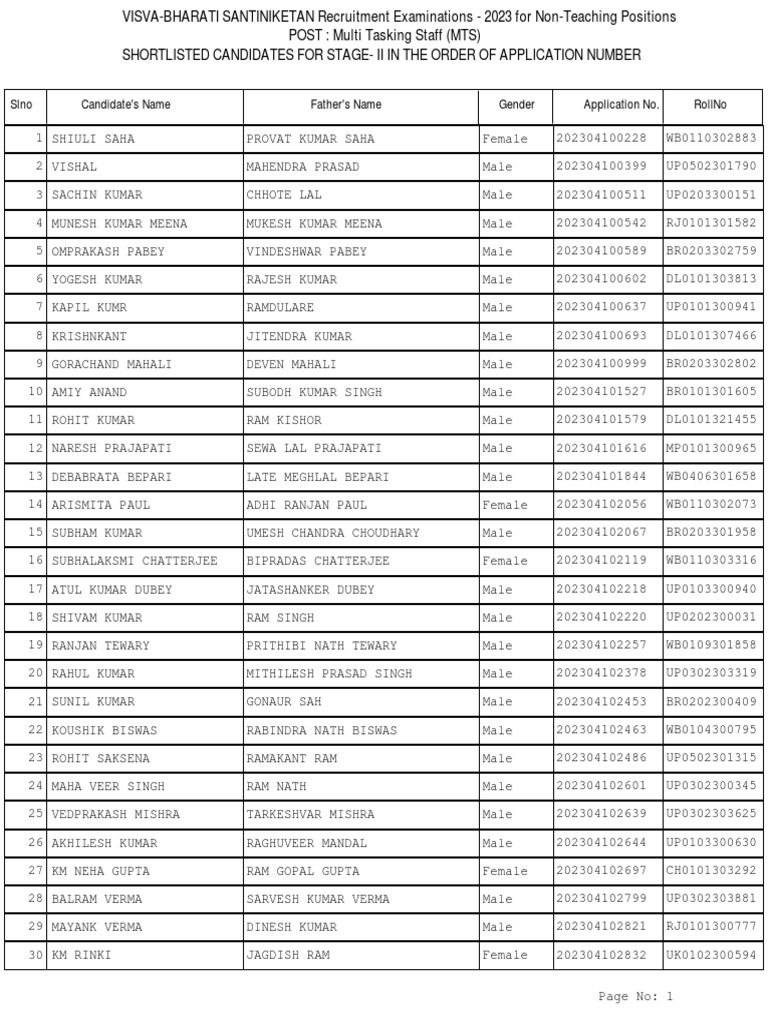 VISVA-BHARATI SANTINIKETAN Recruitment Examinations - 2023 for Non-Teaching Positions
POST : Multi Tasking Staff (MTS)
SHORTLISTED CANDIDATES FOR STAGE- II IN THE ORDER OF APPLICATION NUMBER

| Slno | Candidate's Name | Father's Name | Gender | Application No. | RollNo |
|---|---|---|---|---|---|
| 1 | SHIULI SAHA | PROVAT KUMAR SAHA | Female | 202304100228 | WB0110302883 |
| 2 | VISHAL | MAHENDRA PRASAD | Male | 202304100399 | UP0502301790 |
| 3 | SACHIN KUMAR | CHHOTE LAL | Male | 202304100511 | UP0203300151 |
| 4 | MUNESH KUMAR MEENA | MUKESH KUMAR MEENA | Male | 202304100542 | RJ0101301582 |
| 5 | OMPRAKASH PABEY | VINDESHWAR PABEY | Male | 202304100589 | BR0203302759 |
| 6 | YOGESH KUMAR | RAJESH KUMAR | Male | 202304100602 | DL0101303813 |
| 7 | KAPIL KUMR | RAMDULARE | Male | 202304100637 | UP0101300941 |
| 8 | KRISHNKANT | JITENDRA KUMAR | Male | 202304100693 | DL0101307466 |
| 9 | GORACHAND MAHALI | DEVEN MAHALI | Male | 202304100999 | BR0203302802 |
| 10 | AMIY ANAND | SUBODH KUMAR SINGH | Male | 202304101527 | BR0101301605 |
| 11 | ROHIT KUMAR | RAM KISHOR | Male | 202304101579 | DL0101321455 |
| 12 | NARESH PRAJAPATI | SEWA LAL PRAJAPATI | Male | 202304101616 | MP0101300965 |
| 13 | DEBABRATA BEPARI | LATE MEGHLAL BEPARI | Male | 202304101844 | WB0406301658 |
| 14 | ARISMITA PAUL | ADHI RANJAN PAUL | Female | 202304102056 | WB0110302073 |
| 15 | SUBHAM KUMAR | UMESH CHANDRA CHOUDHARY | Male | 202304102067 | BR0203301958 |
| 16 | SUBHALAKSMI CHATTERJEE | BIPRADAS CHATTERJEE | Female | 202304102119 | WB0110303316 |
| 17 | ATUL KUMAR DUBEY | JATASHANKER DUBEY | Male | 202304102218 | UP0103300940 |
| 18 | SHIVAM KUMAR | RAM SINGH | Male | 202304102220 | UP0202300031 |
| 19 | RANJAN TEWARY | PRITHIBI NATH TEWARY | Male | 202304102257 | WB0109301858 |
| 20 | RAHUL KUMAR | MITHILESH PRASAD SINGH | Male | 202304102378 | UP0302303319 |
| 21 | SUNIL KUMAR | GONAUR SAH | Male | 202304102453 | BR0202300409 |
| 22 | KOUSHIK BISWAS | RABINDRA NATH BISWAS | Male | 202304102463 | WB0104300795 |
| 23 | ROHIT SAKSENA | RAMAKANT RAM | Male | 202304102486 | UP0502301315 |
| 24 | MAHA VEER SINGH | RAM NATH | Male | 202304102601 | UP0302300345 |
| 25 | VEDPRAKASH MISHRA | TARKESHVAR MISHRA | Male | 202304102639 | UP0302303625 |
| 26 | AKHILESH KUMAR | RAGHUVEER MANDAL | Male | 202304102644 | UP0103300630 |
| 27 | KM NEHA GUPTA | RAM GOPAL GUPTA | Female | 202304102697 | CH0101303292 |
| 28 | BALRAM VERMA | SARVESH KUMAR VERMA | Male | 202304102799 | UP0302303881 |
| 29 | MAYANK VERMA | DINESH KUMAR | Male | 202304102821 | RJ0101300777 |
| 30 | KM RINKI | JAGDISH RAM | Female | 202304102832 | UK0102300594 |

Page No: 1